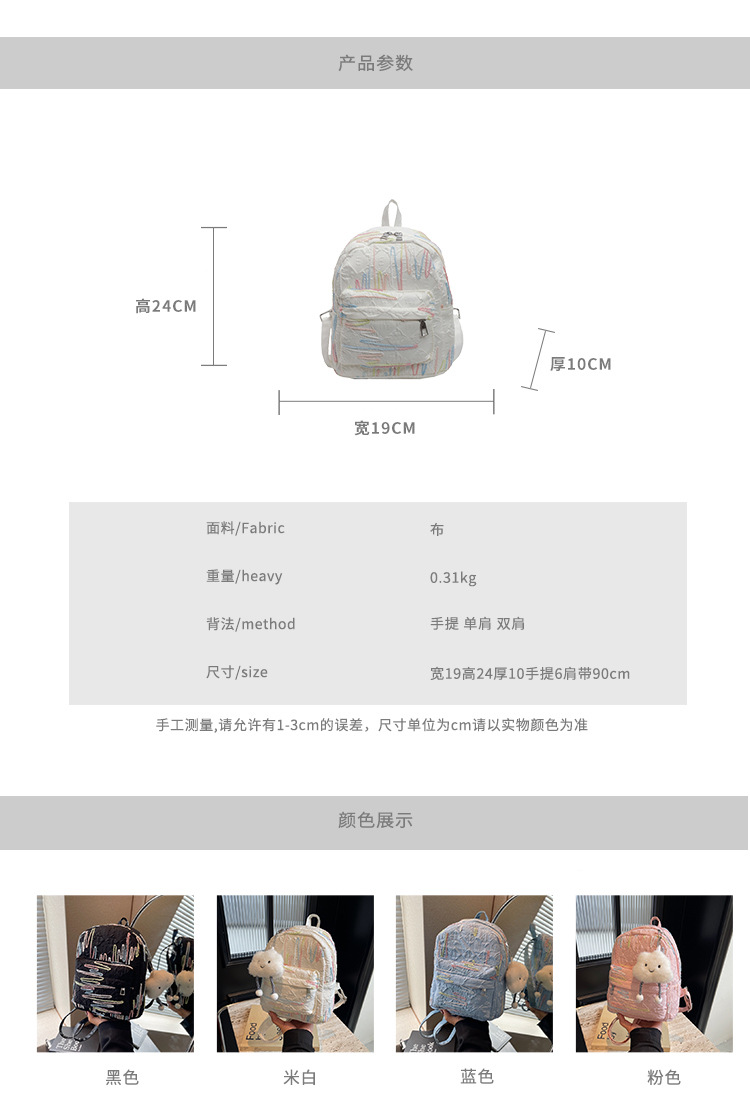 产品参数

高24CM

厚10CM

宽19CM

面料/Fabric
布

重量/heavy
0.31kg

背法/method
手提 单肩 双肩

尺寸/size
宽19高24厚10手提6肩带90cm

手工测量,请允许有1-3cm的误差，尺寸单位为cm请以实物颜色为准

颜色展示

黑色 米白 蓝色 粉色